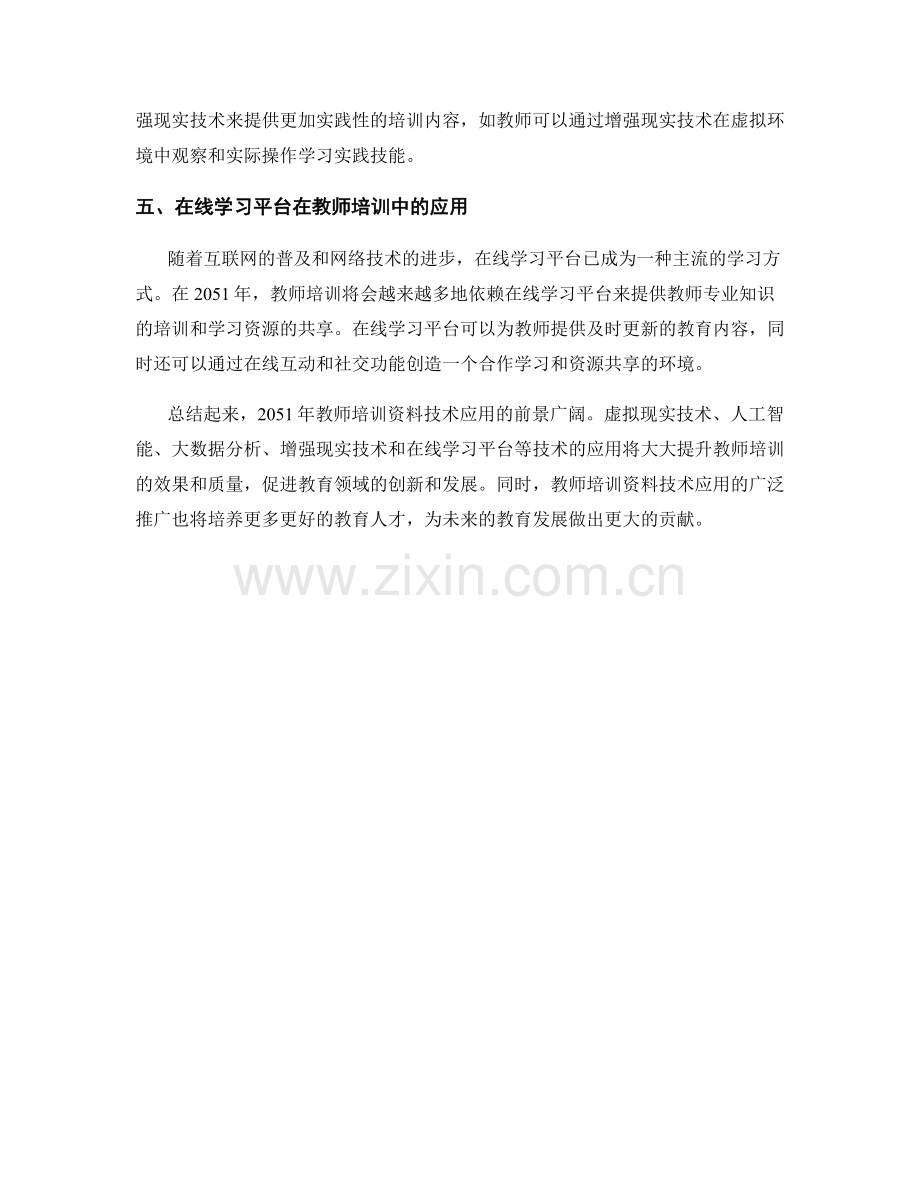 强现实技术来提供更加实践性的培训内容，如教师可以通过增强现实技术在虚拟环境中观察和实际操作学习实践技能。

五、在线学习平台在教师培训中的应用

随着互联网的普及和网络技术的进步，在线学习平台已成为一种主流的学习方式。在2051年，教师培训将会越来越多地依赖在线学习平台来提供教师专业知识的培训和学习资源的共享。在线学习平台可以为教师提供及时更新的教育内容，同时还可以通过在线互动和社交功能创造一个合作学习和资源共享的环境。

总结起来，2051年教师培训资料技术应用的前景广阔。虚拟现实技术、人工智能、大数据分析、增强现实技术和在线学习平台等技术的应用将大大提升教师培训的效果和质量，促进教育领域的创新和发展。同时，教师培训资料技术应用的广泛推广也将培养更多更好的教育人才，为未来的教育发展做出更大的贡献。

www.zixin.com.cn